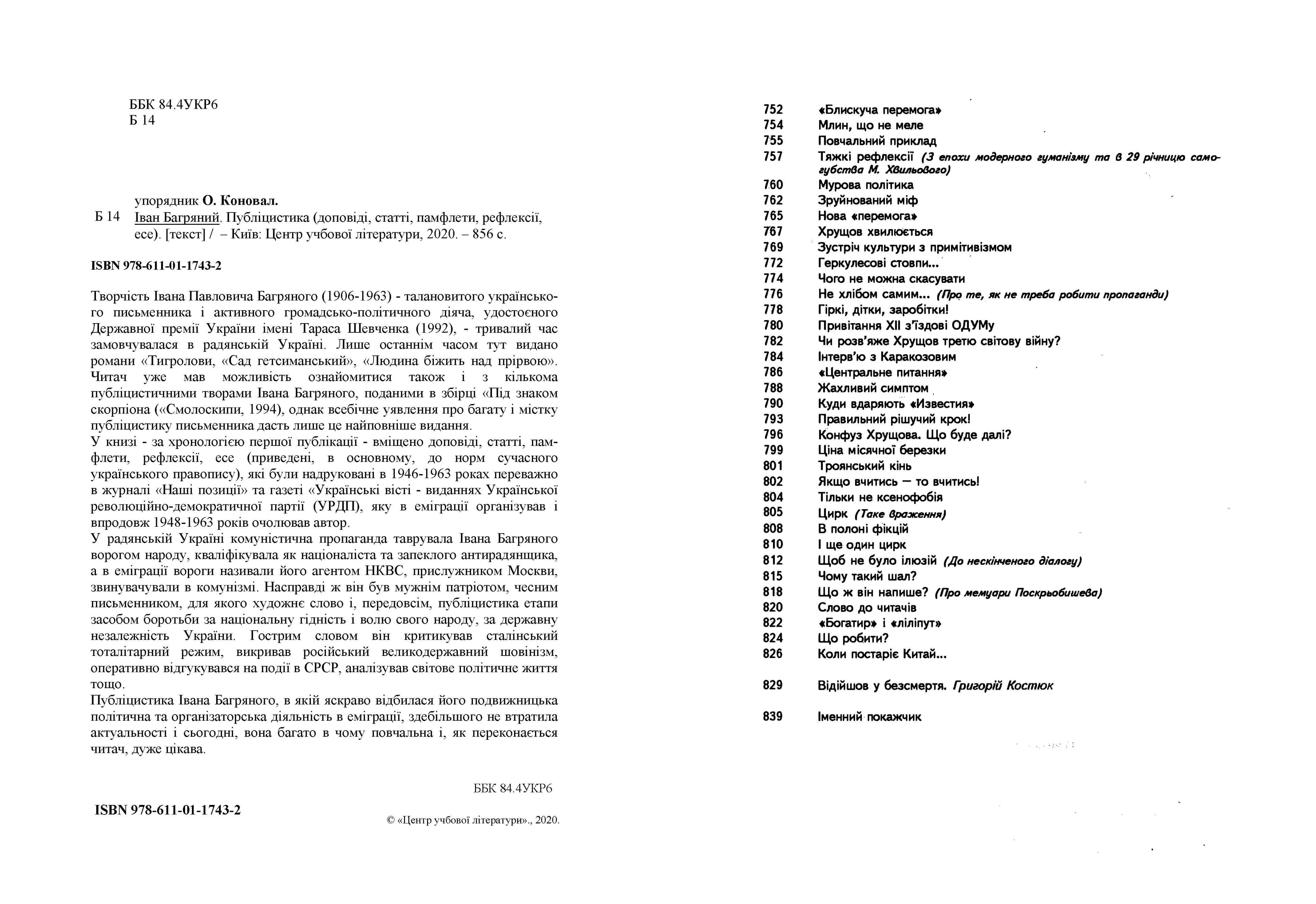 ББК 84.4УКР6
Б 14

упорядник О. Коновал.

Б 14 Іван Багряний. Публіцистика (доповіді, статті, памфлети, рефлексії, есе). [текст] / – Київ: Центр учбової літератури, 2020. – 856 с.

ISBN 978-611-01-1743-2

Творчість Івана Павловича Багряного (1906-1963) - талановитого українського письменника і активного громадсько-політичного діяча, удостоєного Державної премії України імені Тараса Шевченка (1992), - тривалий час замовчувалася в радянській Україні. Лише останнім часом тут видано романи «Тигролови, «Сад гетсиманський», «Людина біжить над прірвою». Читач уже мав можливість ознайомитися також і з кількома публіцистичними творами Івана Багряного, поданими в збірці «Під знаком скорпіона («Смолоскипи, 1994), однак всебічне уявлення про багату і містку публіцистику письменника дасть лише це найповніше видання.

У книзі - за хронологією першої публікації - вміщено доповіді, статті, памфлети, рефлексії, есе (приведені, в основному, до норм сучасного українського правопису), які були надруковані в 1946-1963 роках переважно в журналі «Наші позиції» та газеті «Українські вісті - виданнях Української революційно-демократичної партії (УРДП), яку в еміграції організував і впродовж 1948-1963 років очолював автор.

У радянській Україні комуністична пропаганда таврувала Івана Багряного ворогом народу, кваліфікувала як націоналіста та запеклого антирадянщика, а в еміграції вороги називали його агентом НКВС, прислужником Москви, звинувачували в комунізмі. Насправді ж він був мужнім патріотом, чесним письменником, для якого художнє слово і, передовсім, публіцистика етапи засобом боротьби за національну гідність і волю свого народу, за державну незалежність України. Гострим словом він критикував сталінський тоталітарний режим, викривав російський великодержавний шовінізм, оперативно відгукувався на події в СРСР, аналізував світове політичне життя тощо.

Публіцистика Івана Багряного, в якій яскраво відбилася його подвижницька політична та організаторська діяльність в еміграції, здебільшого не втратила актуальності і сьогодні, вона багато в чому повчальна і, як переконається читач, дуже цікава.

ББК 84.4УКР6

ISBN 978-611-01-1743-2

© «Центр учбової літератури»., 2020.

752 «Блискуча перемога»
754 Млин, що не меле
755 Повчальний приклад
757 Тяжкі рефлексії (З епохи модерного гуманізму та в 29 річницю самогубства М. Хвильового)
760 Мурова політика
762 Зруйнований міф
765 Нова «перемога»
767 Хрущов хвилюється
769 Зустріч культури з примітивізмом
772 Геркулесові стовпи...
774 Чого не можна скасувати
776 Не хлібом самим... (Про те, як не треба робити пропаганди)
778 Гіркі, дітки, заробітки!
780 Привітання XII з'їздові ОДУМу
782 Чи розв'яже Хрущов третю світову війну?
784 Інтерв'ю з Каракозовим
786 «Центральне питання»
788 Жахливий симптом
790 Куди вдаряють «Известия»
793 Правильний рішучий крок!
796 Конфуз Хрущова. Що буде далі?
799 Ціна місячної березки
801 Троянський кінь
802 Якщо вчитись — то вчитись!
804 Тільки не ксенофобія
805 Цирк (Таке враження)
808 В полоні фікцій
810 І ще один цирк
812 Щоб не було ілюзій (До нескінченого діалогу)
815 Чому такий шал?
818 Що ж він напише? (Про мемуари Поскрьобишева)
820 Слово до читачів
822 «Богатир» і «ліліпут»
824 Що робити?
826 Коли постаріє Китай...

829 Відійшов у безсмертя. Григорій Костюк

839 Іменний покажчик